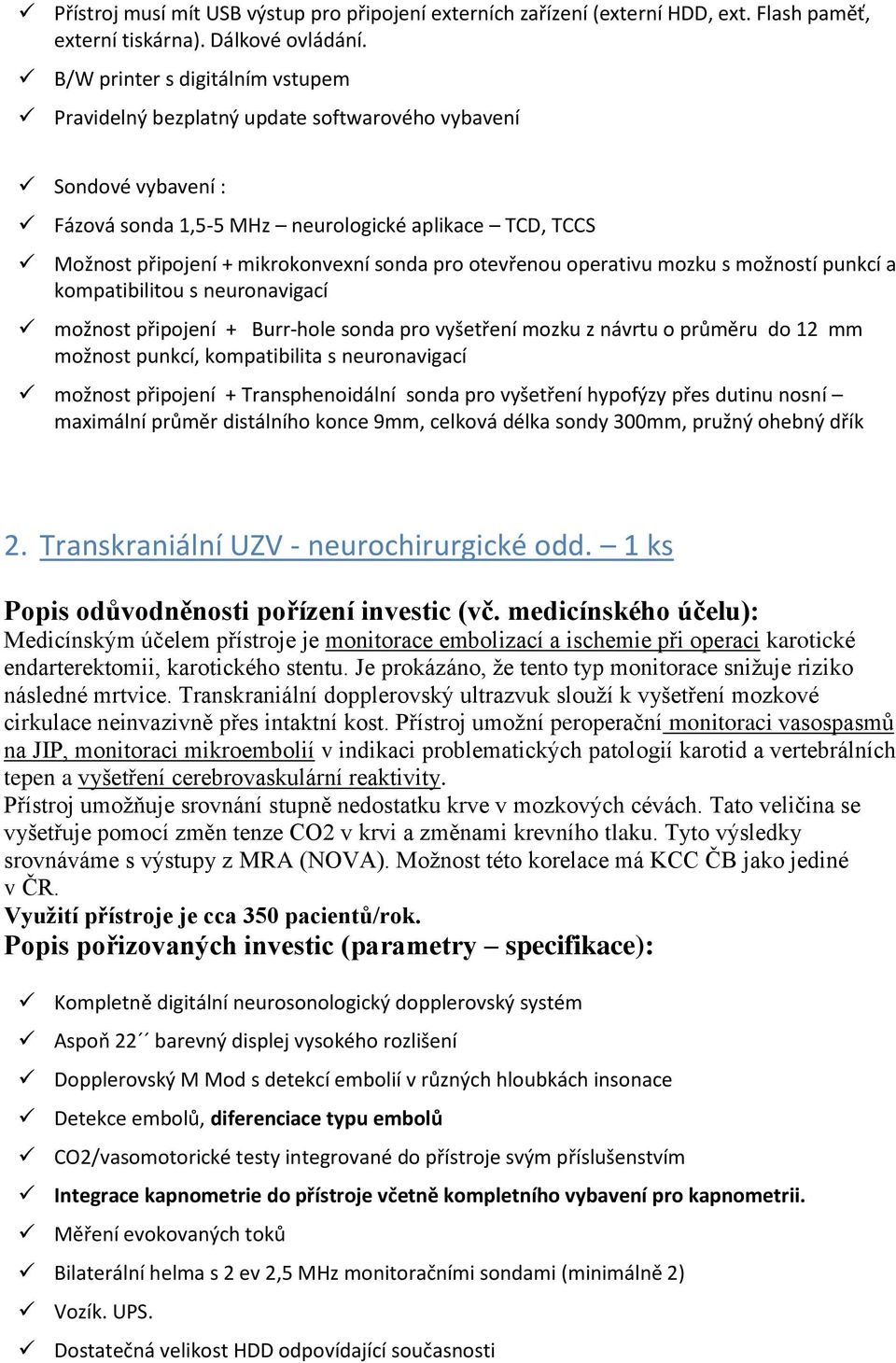 ✓ Přístroj musí mít USB výstup pro připojení externích zařízení (externí HDD, ext. Flash paměť, externí tiskárna). Dálkové ovládání.

✓ B/W printer s digitálním vstupem

✓ Pravidelný bezplatný update softwarového vybavení

✓ Sondové vybavení :

✓ Fázová sonda 1,5-5 MHz – neurologické aplikace – TCD, TCCS

✓ Možnost připojení + mikrokonvexní sonda pro otevřenou operativu mozku s možností punkcí a kompatibilitou s neuronavigací

✓ možnost připojení + Burr-hole sonda pro vyšetření mozku z návrtu o průměru do 12 mm možnost punkcí, kompatibilita s neuronavigací

✓ možnost připojení + Transphenoidální sonda pro vyšetření hypofýzy přes dutinu nosní – maximální průměr distálního konce 9mm, celková délka sondy 300mm, pružný ohebný dřík

2. Transkraniální UZV - neurochirurgické odd. – 1 ks

Popis odůvodněnosti pořízení investic (vč. medicínského účelu):
Medicínským účelem přístroje je monitorace embolizací a ischemie při operaci karotické endarterektomii, karotického stentu. Je prokázáno, že tento typ monitorace snižuje riziko následné mrtvice. Transkraniální dopplerovský ultrazvuk slouží k vyšetření mozkové cirkulace neinvazivně přes intaktní kost. Přístroj umožní peroperační monitoraci vasospasmů na JIP, monitoraci mikroembolií v indikaci problematických patologií karotid a vertebrálních tepen a vyšetření cerebrovaskulární reaktivity.
Přístroj umožňuje srovnání stupně nedostatku krve v mozkových cévách. Tato veličina se vyšetřuje pomocí změn tenze CO2 v krvi a změnami krevního tlaku. Tyto výsledky srovnáváme s výstupy z MRA (NOVA). Možnost této korelace má KCC ČB jako jediné v ČR.
Využití přístroje je cca 350 pacientů/rok.
Popis pořizovaných investic (parametry – specifikace):

✓ Kompletně digitální neurosonologický dopplerovský systém

✓ Aspoň 22´´ barevný displej vysokého rozlišení

✓ Dopplerovský M Mod s detekcí embolií v různých hloubkách insonace

✓ Detekce embolů, diferenciace typu embolů

✓ CO2/vasomotorické testy integrované do přístroje svým příslušenstvím

✓ Integrace kapnometrie do přístroje včetně kompletního vybavení pro kapnometrii.

✓ Měření evokovaných toků

✓ Bilaterální helma s 2 ev 2,5 MHz monitoračními sondami (minimálně 2)

✓ Vozík. UPS.

✓ Dostatečná velikost HDD odpovídající současnosti